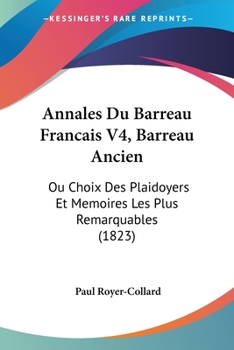 —KESSINGER'S RARE REPRINTS—

Annales Du Barreau Francais V4, Barreau Ancien

Ou Choix Des Plaidoyers Et Memoires Les Plus Remarquables (1823)

Paul Royer-Collard